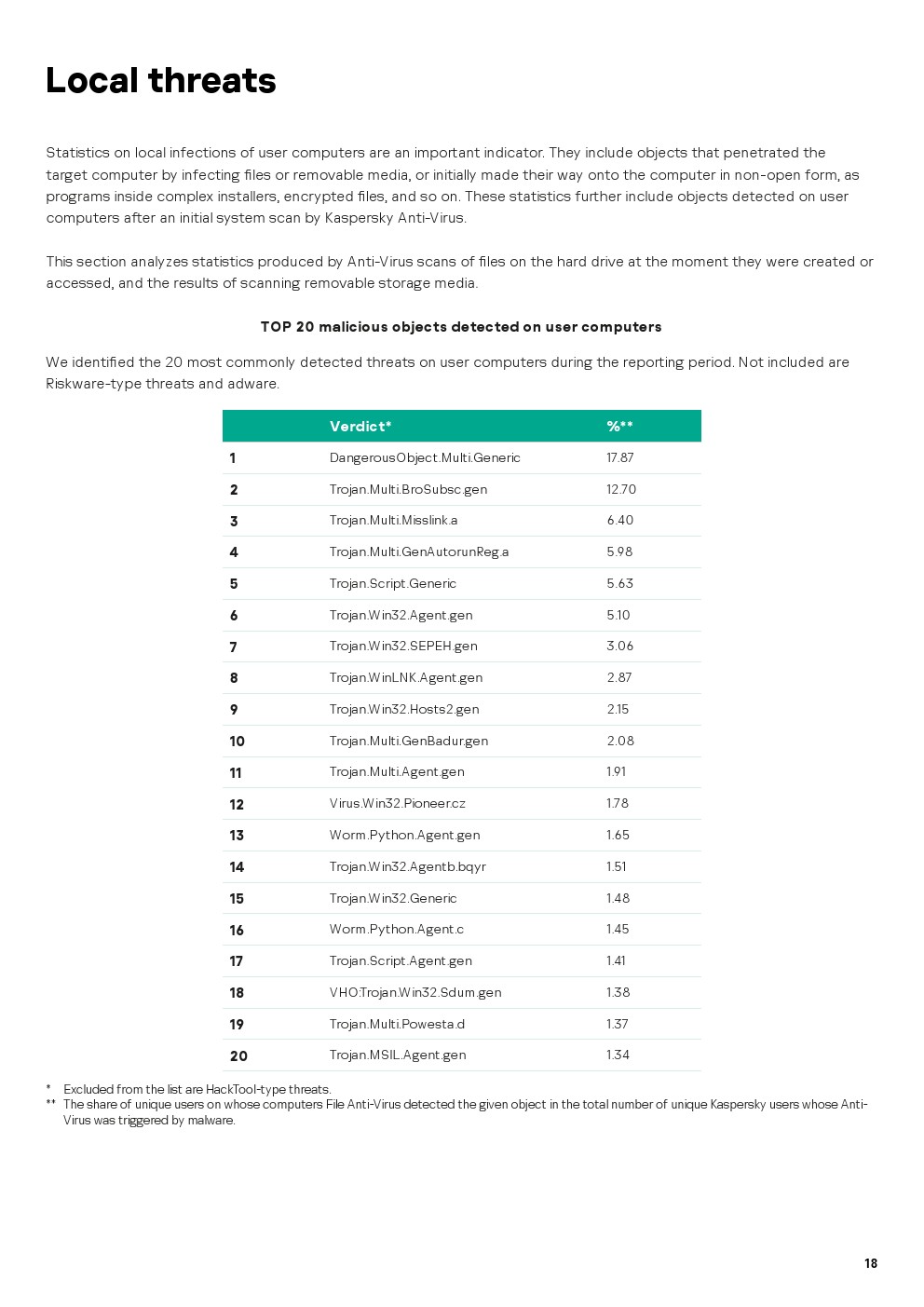 Local threats

Statistics on local infections of user computers are an important indicator. They include objects that penetrated the target computer by infecting files or removable media, or initially made their way onto the computer in non-open form, as programs inside complex installers, encrypted files, and so on. These statistics further include objects detected on user computers after an initial system scan by Kaspersky Anti-Virus.

This section analyzes statistics produced by Anti-Virus scans of files on the hard drive at the moment they were created or accessed, and the results of scanning removable storage media.

TOP 20 malicious objects detected on user computers

We identified the 20 most commonly detected threats on user computers during the reporting period. Not included are Riskware-type threats and adware.

| | Verdict* | %** |
|---|---|---|
| 1 | DangerousObject.Multi.Generic | 17.87 |
| 2 | Trojan.Multi.BroSubsc.gen | 12.70 |
| 3 | Trojan.Multi.Misslink.a | 6.40 |
| 4 | Trojan.Multi.GenAutorunReg.a | 5.98 |
| 5 | Trojan.Script.Generic | 5.63 |
| 6 | Trojan.Win32.Agent.gen | 5.10 |
| 7 | Trojan.Win32.SEPEH.gen | 3.06 |
| 8 | Trojan.WinLNK.Agent.gen | 2.87 |
| 9 | Trojan.Win32.Hosts2.gen | 2.15 |
| 10 | Trojan.Multi.GenBadur.gen | 2.08 |
| 11 | Trojan.Multi.Agent.gen | 1.91 |
| 12 | Virus.Win32.Pioneer.cz | 1.78 |
| 13 | Worm.Python.Agent.gen | 1.65 |
| 14 | Trojan.Win32.Agentb.bqyr | 1.51 |
| 15 | Trojan.Win32.Generic | 1.48 |
| 16 | Worm.Python.Agent.c | 1.45 |
| 17 | Trojan.Script.Agent.gen | 1.41 |
| 18 | VHO:Trojan.Win32.Sdum.gen | 1.38 |
| 19 | Trojan.Multi.Powesta.d | 1.37 |
| 20 | Trojan.MSIL.Agent.gen | 1.34 |

* Excluded from the list are HackTool-type threats.
** The share of unique users on whose computers File Anti-Virus detected the given object in the total number of unique Kaspersky users whose Anti-Virus was triggered by malware.

18